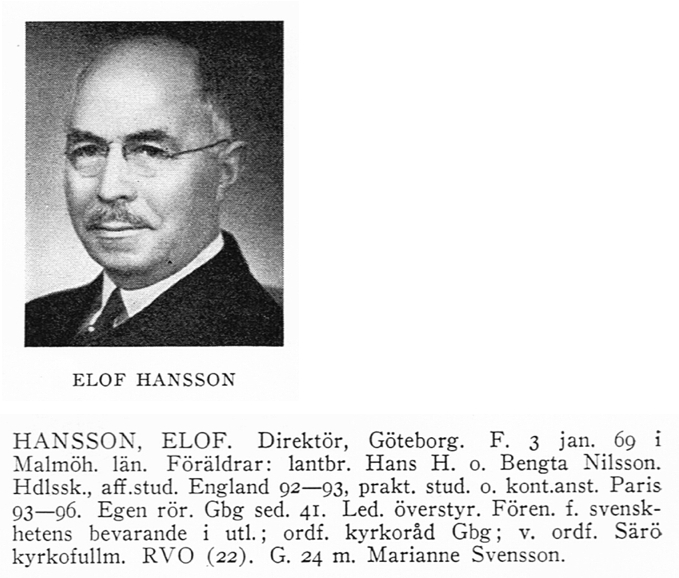 ELOF HANSSON

HANSSON, ELOF. Direktör, Göteborg. F. 3 jan. 69 i Malmöh. län. Föräldrar: lantbr. Hans H. o. Bengta Nilsson. Hdlssk., aff.stud. England 92—93, prakt. stud. o. kont.anst. Paris 93—96. Egen rör. Gbg sed. 41. Led. överstyr. Fören. f. svenskhetens bevarande i utl.; ordf. kyrkoråd Gbg; v. ordf. Särö kyrkofullm. RVO (22). G. 24 m. Marianne Svensson.